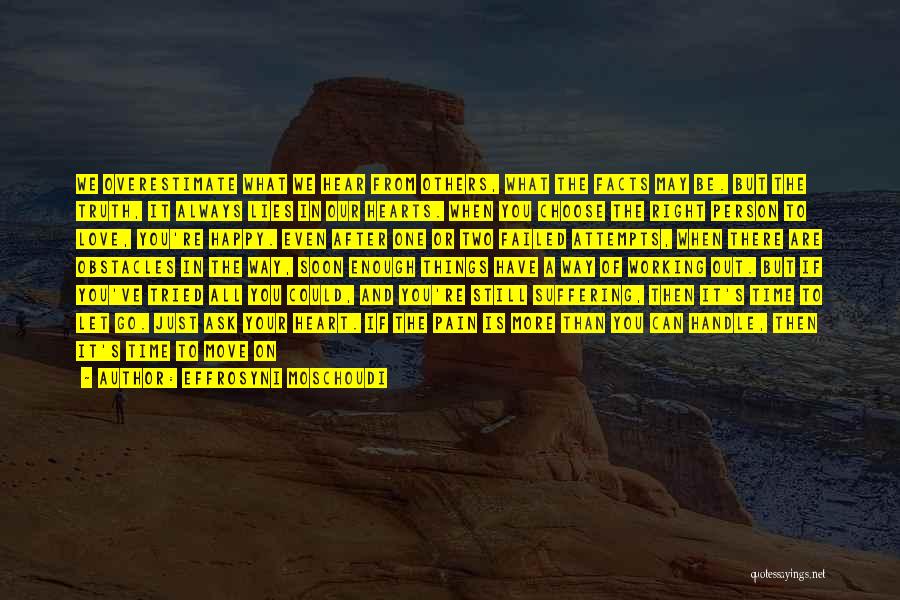 WE OVERESTIMATE WHAT WE HEAR FROM OTHERS, WHAT THE FACTS MAY BE. BUT THE TRUTH, IT ALWAYS LIES IN OUR HEARTS. WHEN YOU CHOOSE THE RIGHT PERSON TO LOVE, YOU'RE HAPPY. EVEN AFTER ONE OR TWO FAILED ATTEMPTS, WHEN THERE ARE OBSTACLES IN THE WAY, SOON ENOUGH THINGS HAVE A WAY OF WORKING OUT. BUT IF YOU'VE TRIED ALL YOU COULD, AND YOU'RE STILL SUFFERING, THEN IT'S TIME TO LET GO. JUST ASK YOUR HEART. IF THE PAIN IS MORE THAN YOU CAN HANDLE, THEN IT'S TIME TO MOVE ON

- AUTHOR: EFFROSYNI MOSCHOUDI

quotessayings.net